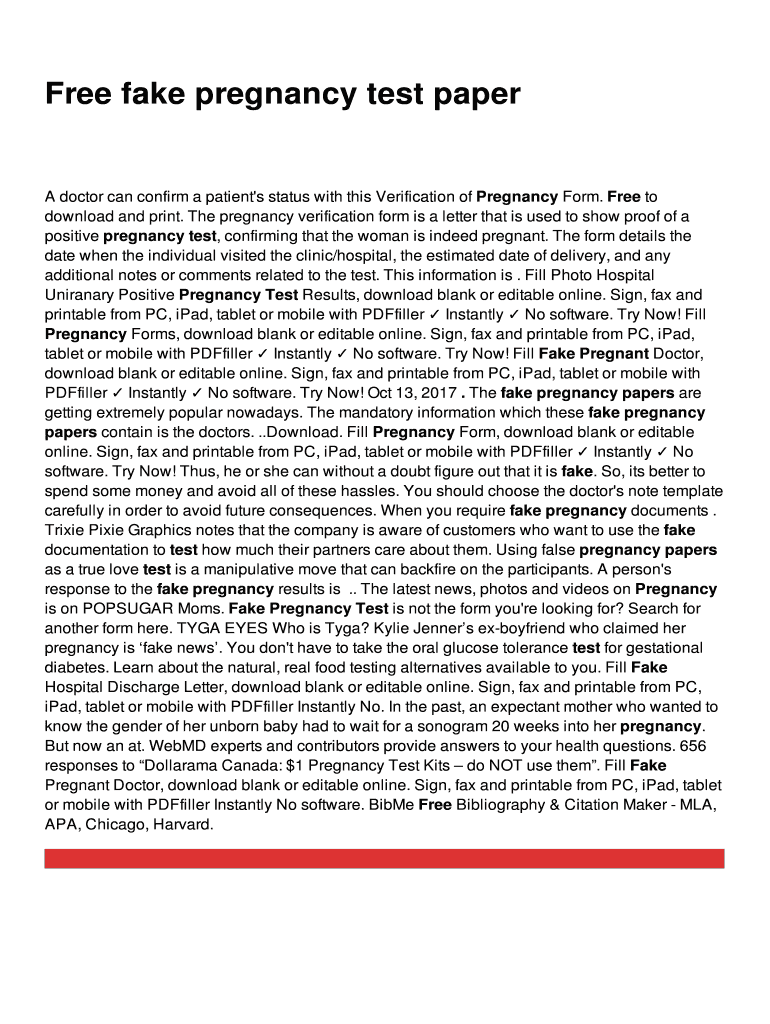 Free fake pregnancy test paper

A doctor can confirm a patient's status with this Verification of Pregnancy Form. Free to download and print. The pregnancy verification form is a letter that is used to show proof of a positive pregnancy test, confirming that the woman is indeed pregnant. The form details the date when the individual visited the clinic/hospital, the estimated date of delivery, and any additional notes or comments related to the test. This information is . Fill Photo Hospital Uniranary Positive Pregnancy Test Results, download blank or editable online. Sign, fax and printable from PC, iPad, tablet or mobile with PDFfiller ✓ Instantly ✓ No software. Try Now! Fill Pregnancy Forms, download blank or editable online. Sign, fax and printable from PC, iPad, tablet or mobile with PDFfiller ✓ Instantly ✓ No software. Try Now! Fill Fake Pregnant Doctor, download blank or editable online. Sign, fax and printable from PC, iPad, tablet or mobile with PDFfiller ✓ Instantly ✓ No software. Try Now! Oct 13, 2017 . The fake pregnancy papers are getting extremely popular nowadays. The mandatory information which these fake pregnancy papers contain is the doctors. ..Download. Fill Pregnancy Form, download blank or editable online. Sign, fax and printable from PC, iPad, tablet or mobile with PDFfiller ✓ Instantly ✓ No software. Try Now! Thus, he or she can without a doubt figure out that it is fake. So, its better to spend some money and avoid all of these hassles. You should choose the doctor's note template carefully in order to avoid future consequences. When you require fake pregnancy documents . Trixie Pixie Graphics notes that the company is aware of customers who want to use the fake documentation to test how much their partners care about them. Using false pregnancy papers as a true love test is a manipulative move that can backfire on the participants. A person's response to the fake pregnancy results is .. The latest news, photos and videos on Pregnancy is on POPSUGAR Moms. Fake Pregnancy Test is not the form you're looking for? Search for another form here. TYGA EYES Who is Tyga? Kylie Jenner's ex-boyfriend who claimed her pregnancy is 'fake news'. You don't have to take the oral glucose tolerance test for gestational diabetes. Learn about the natural, real food testing alternatives available to you. Fill Fake Hospital Discharge Letter, download blank or editable online. Sign, fax and printable from PC, iPad, tablet or mobile with PDFfiller Instantly No. In the past, an expectant mother who wanted to know the gender of her unborn baby had to wait for a sonogram 20 weeks into her pregnancy. But now an at. WebMD experts and contributors provide answers to your health questions. 656 responses to "Dollarama Canada: $1 Pregnancy Test Kits – do NOT use them". Fill Fake Pregnant Doctor, download blank or editable online. Sign, fax and printable from PC, iPad, tablet or mobile with PDFfiller Instantly No software. BibMe Free Bibliography & Citation Maker - MLA, APA, Chicago, Harvard.